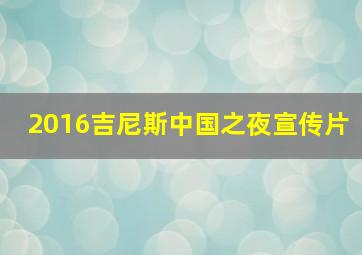 2016吉尼斯中国之夜宣传片